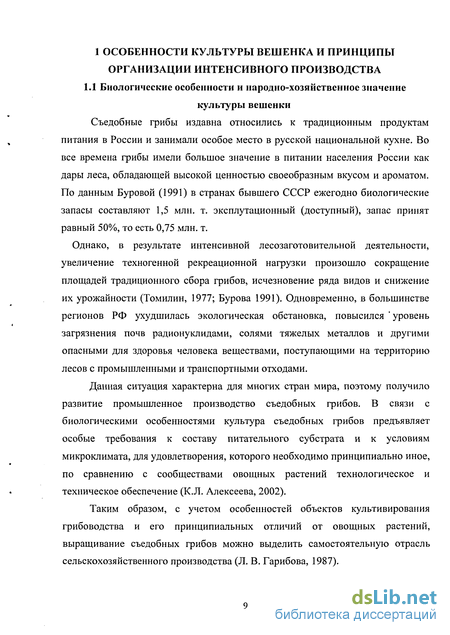 1 ОСОБЕННОСТИ КУЛЬТУРЫ ВЕШЕНКА И ПРИНЦИПЫ ОРГАНИЗАЦИИ ИНТЕНСИВНОГО ПРОИЗВОДСТВА

1.1 Биологические особенности и народно-хозяйственное значение культуры вешенки

Съедобные грибы издавна относились к традиционным продуктам питания в России и занимали особое место в русской национальной кухне. Во все времена грибы имели большое значение в питании населения России как дары леса, обладающей высокой ценностью своеобразным вкусом и ароматом. По данным Буровой (1991) в странах бывшего СССР ежегодно биологические запасы составляют 1,5 млн. т. эксплутационный (доступный), запас принят равный 50%, то есть 0,75 млн. т.

Однако, в результате интенсивной лесозаготовительной деятельности, увеличение техногенной рекреационной нагрузки произошло сокращение площадей традиционного сбора грибов, исчезновение ряда видов и снижение их урожайности (Томилин, 1977; Бурова 1991). Одновременно, в большинстве регионов РФ ухудшилась экологическая обстановка, повысился уровень загрязнения почв радионуклидами, солями тяжелых металлов и другими опасными для здоровья человека веществами, поступающими на территорию лесов с промышленными и транспортными отходами.

Данная ситуация характерна для многих стран мира, поэтому получило развитие промышленное производство съедобных грибов. В связи с биологическими особенностями культура съедобных грибов предъявляет особые требования к составу питательного субстрата и к условиям микроклимата, для удовлетворения, которого необходимо принципиально иное, по сравнению с сообществами овощных растений технологическое и техническое обеспечение (К.Л. Алексеева, 2002).

Таким образом, с учетом особенностей объектов культивирования грибоводства и его принципиальных отличий от овощных растений, выращивание съедобных грибов можно выделить самостоятельную отрасль сельскохозяйственного производства (Л. В. Гарибова, 1987).

9

dsLib.net
библиотека диссертаций